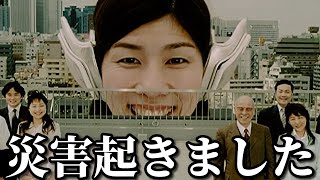 災害起きました